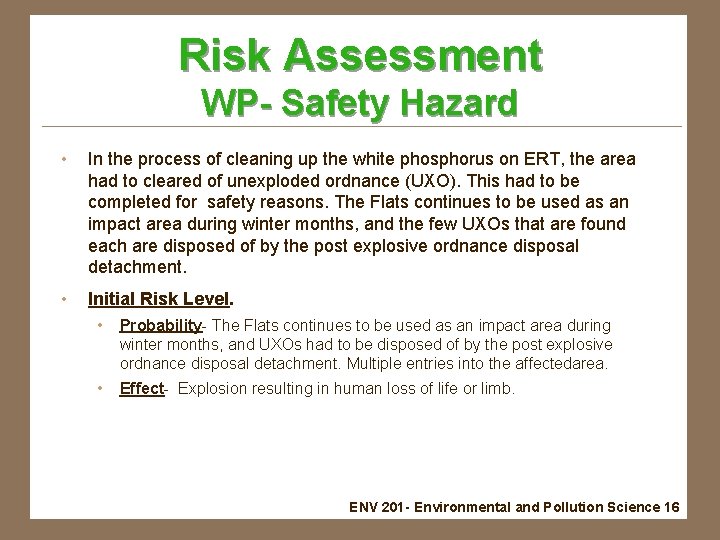 Risk Assessment
WP- Safety Hazard

• In the process of cleaning up the white phosphorus on ERT, the area had to cleared of unexploded ordnance (UXO). This had to be completed for safety reasons. The Flats continues to be used as an impact area during winter months, and the few UXOs that are found each are disposed of by the post explosive ordnance disposal detachment.

• Initial Risk Level.

• Probability- The Flats continues to be used as an impact area during winter months, and UXOs had to be disposed of by the post explosive ordnance disposal detachment. Multiple entries into the affectedarea.

• Effect- Explosion resulting in human loss of life or limb.

ENV 201- Environmental and Pollution Science 16